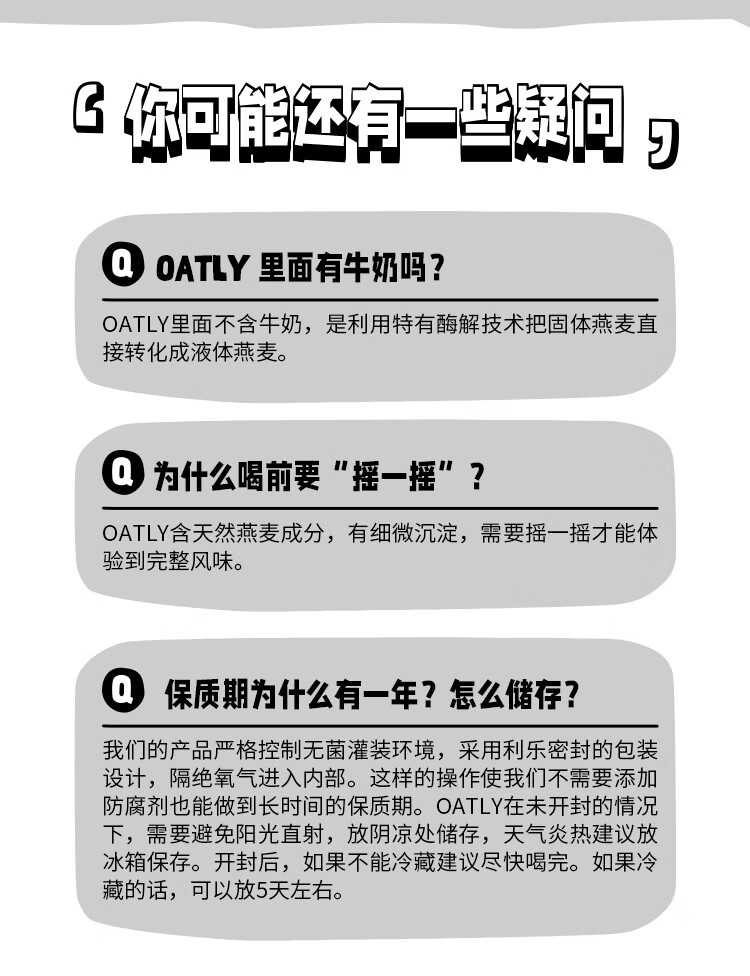 ‘ 你可能还有一些疑问 ’

Q OATLY 里面有牛奶吗？

OATLY里面不含牛奶，是利用特有酶解技术把固体燕麦直接转化成液体燕麦。

Q 为什么喝前要“摇一摇”？

OATLY含天然燕麦成分，有细微沉淀，需要摇一摇才能体验到完整风味。

Q 保质期为什么有一年？怎么储存？

我们的产品严格控制无菌灌装环境，采用利乐密封的包装设计，隔绝氧气进入内部。这样的操作使我们不需要添加防腐剂也能做到长时间的保质期。OATLY在未开封的情况下，需要避免阳光直射，放阴凉处储存，天气炎热建议放冰箱保存。开封后，如果不能冷藏建议尽快喝完。如果冷藏的话，可以放5天左右。